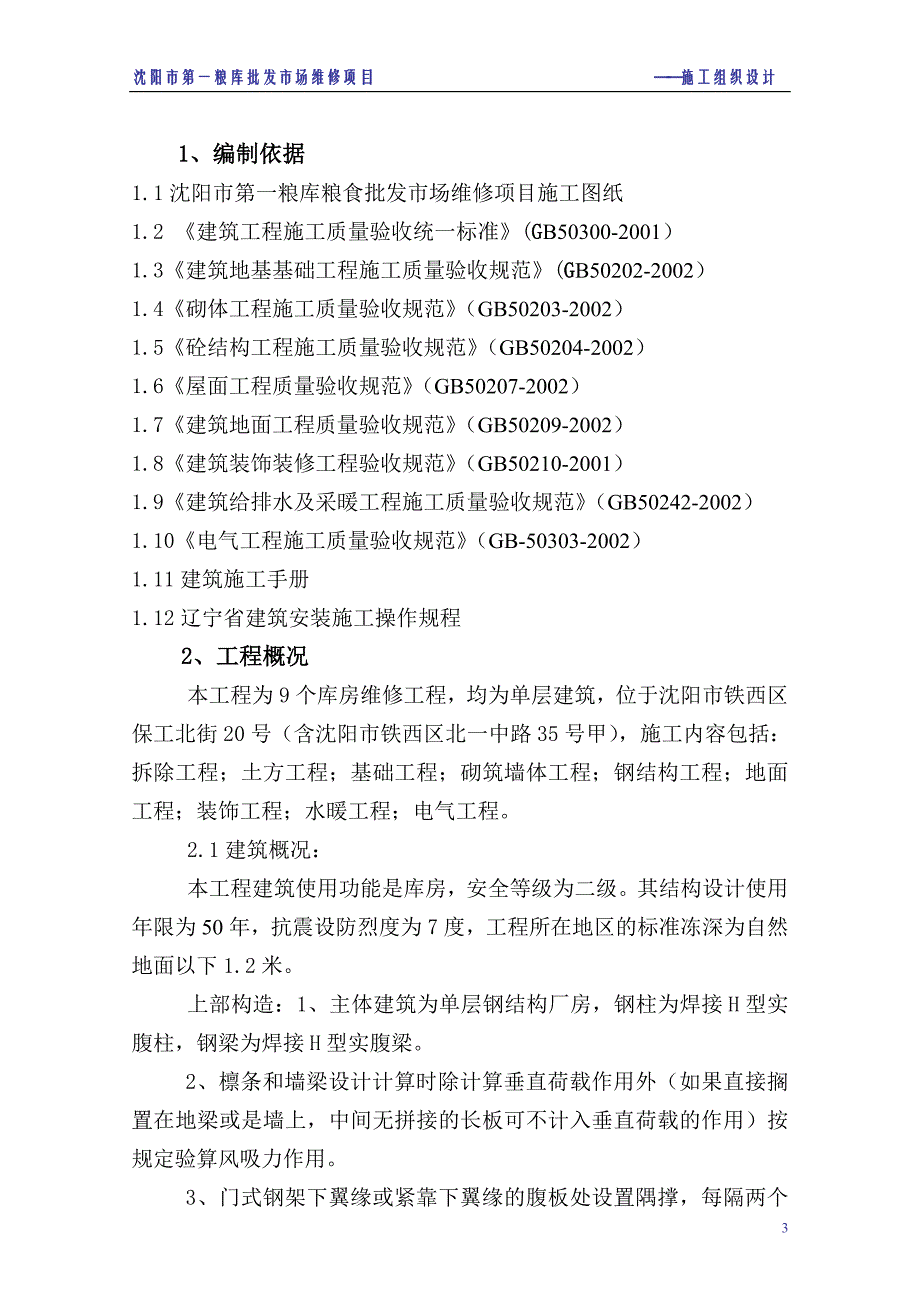 沈阳市第一粮库批发市场维修项目　　　　　　　　——施工组织设计

1、编制依据

1.1 沈阳市第一粮库粮食批发市场维修项目施工图纸

1.2 《建筑工程施工质量验收统一标准》(GB50300-2001)

1.3《建筑地基基础工程施工质量验收规范》(GB50202-2002)

1.4《砌体工程施工质量验收规范》(GB50203-2002)

1.5《砼结构工程施工质量验收规范》(GB50204-2002)

1.6《屋面工程质量验收规范》(GB50207-2002)

1.7《建筑地面工程质量验收规范》(GB50209-2002)

1.8《建筑装饰装修工程验收规范》(GB50210-2001)

1.9《建筑给排水及采暖工程施工质量验收规范》(GB50242-2002)

1.10《电气工程施工质量验收规范》(GB-50303-2002)

1.11 建筑施工手册

1.12 辽宁省建筑安装施工操作规程

2、工程概况

本工程为 9 个库房维修工程，均为单层建筑，位于沈阳市铁西区保工北街 20 号（含沈阳市铁西区北一中路 35 号甲），施工内容包括：拆除工程；土方工程；基础工程；砌筑墙体工程；钢结构工程；地面工程；装饰工程；水暖工程；电气工程。

2.1 建筑概况：

本工程建筑使用功能是库房，安全等级为二级。其结构设计使用年限为 50 年，抗震设防烈度为 7 度，工程所在地区的标准冻深为自然地面以下 1.2 米。

上部构造：1、主体建筑为单层钢结构厂房，钢柱为焊接 H 型实腹柱，钢梁为焊接 H 型实腹梁。

2、檩条和墙梁设计计算时除计算垂直荷载作用外（如果直接搁置在地梁或是墙上，中间无拼接的长板可不计入垂直荷载的作用）按规定验算风吸力作用。

3、门式钢架下翼缘或紧靠下翼缘的腹板处设置隅撑，每隔两个

3